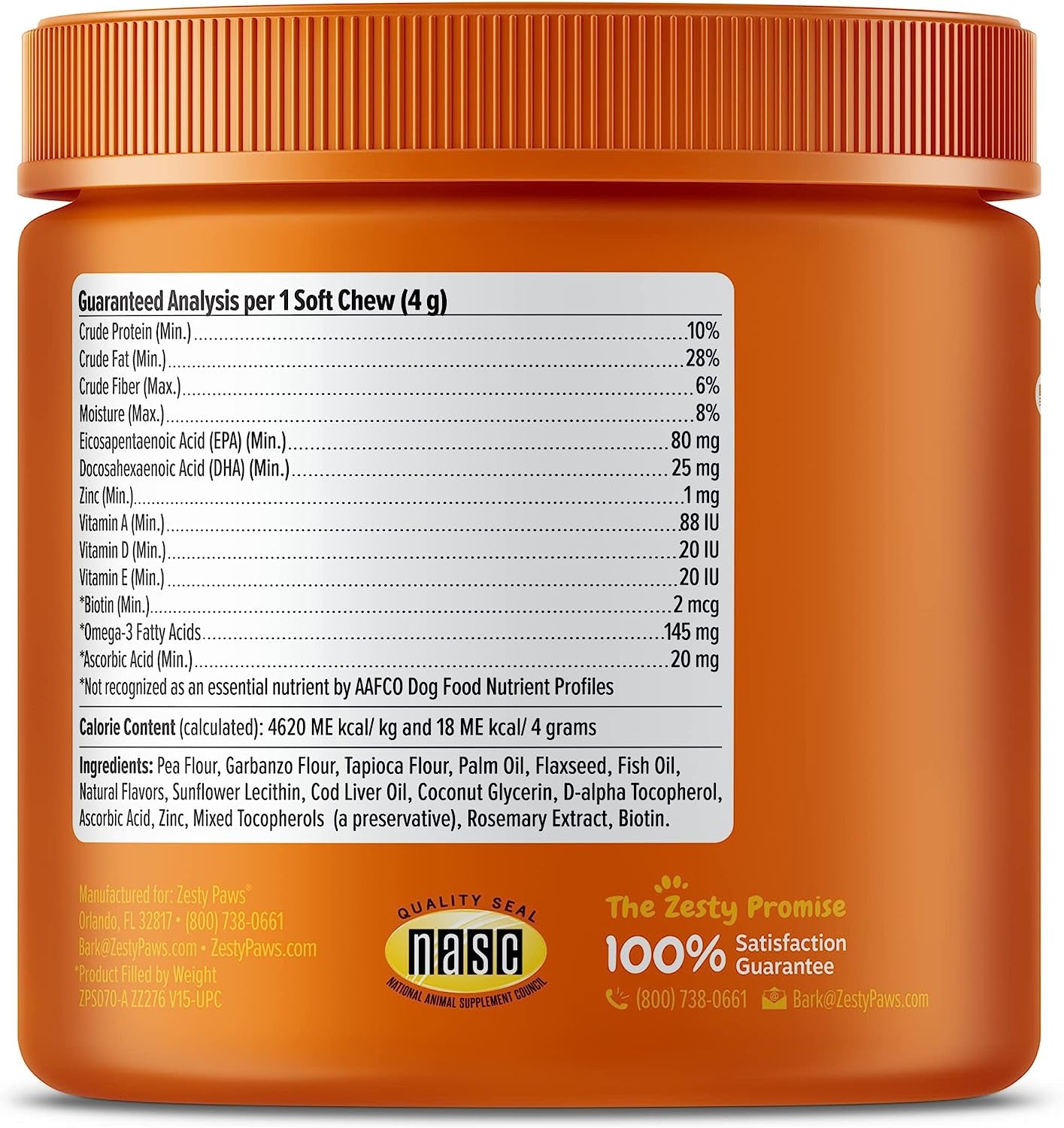 Guaranteed Analysis per 1 Soft Chew (4 g)

| | |
|---|---|
| Crude Protein (Min.) | 10% |
| Crude Fat (Min.) | 28% |
| Crude Fiber (Max.) | 6% |
| Moisture (Max.) | 8% |
| Eicosapentaenoic Acid (EPA) (Min.) | 80 mg |
| Docosahexaenoic Acid (DHA) (Min.) | 25 mg |
| Zinc (Min.) | 1 mg |
| Vitamin A (Min.) | 88 IU |
| Vitamin D (Min.) | 20 IU |
| Vitamin E (Min.) | 20 IU |
| *Biotin (Min.) | 2 mcg |
| *Omega-3 Fatty Acids | 145 mg |
| *Ascorbic Acid (Min.) | 20 mg |

*Not recognized as an essential nutrient by AAFCO Dog Food Nutrient Profiles

Calorie Content (calculated): 4620 ME kcal/ kg and 18 ME kcal/ 4 grams

Ingredients: Pea Flour, Garbanzo Flour, Tapioca Flour, Palm Oil, Flaxseed, Fish Oil, Natural Flavors, Sunflower Lecithin, Cod Liver Oil, Coconut Glycerin, D-alpha Tocopherol, Ascorbic Acid, Zinc, Mixed Tocopherols (a preservative), Rosemary Extract, Biotin.

Manufactured for: Zesty Paws®
Orlando, FL 32817 • (800) 738-0661
Bark@ZestyPaws.com • ZestyPaws.com
*Product Filled by Weight
ZPS070-A ZZ276 V15-UPC

QUALITY SEAL
NASC
NATIONAL ANIMAL SUPPLEMENT COUNCIL

The Zesty Promise
100% Satisfaction Guarantee
(800) 738-0661 Bark@ZestyPaws.com